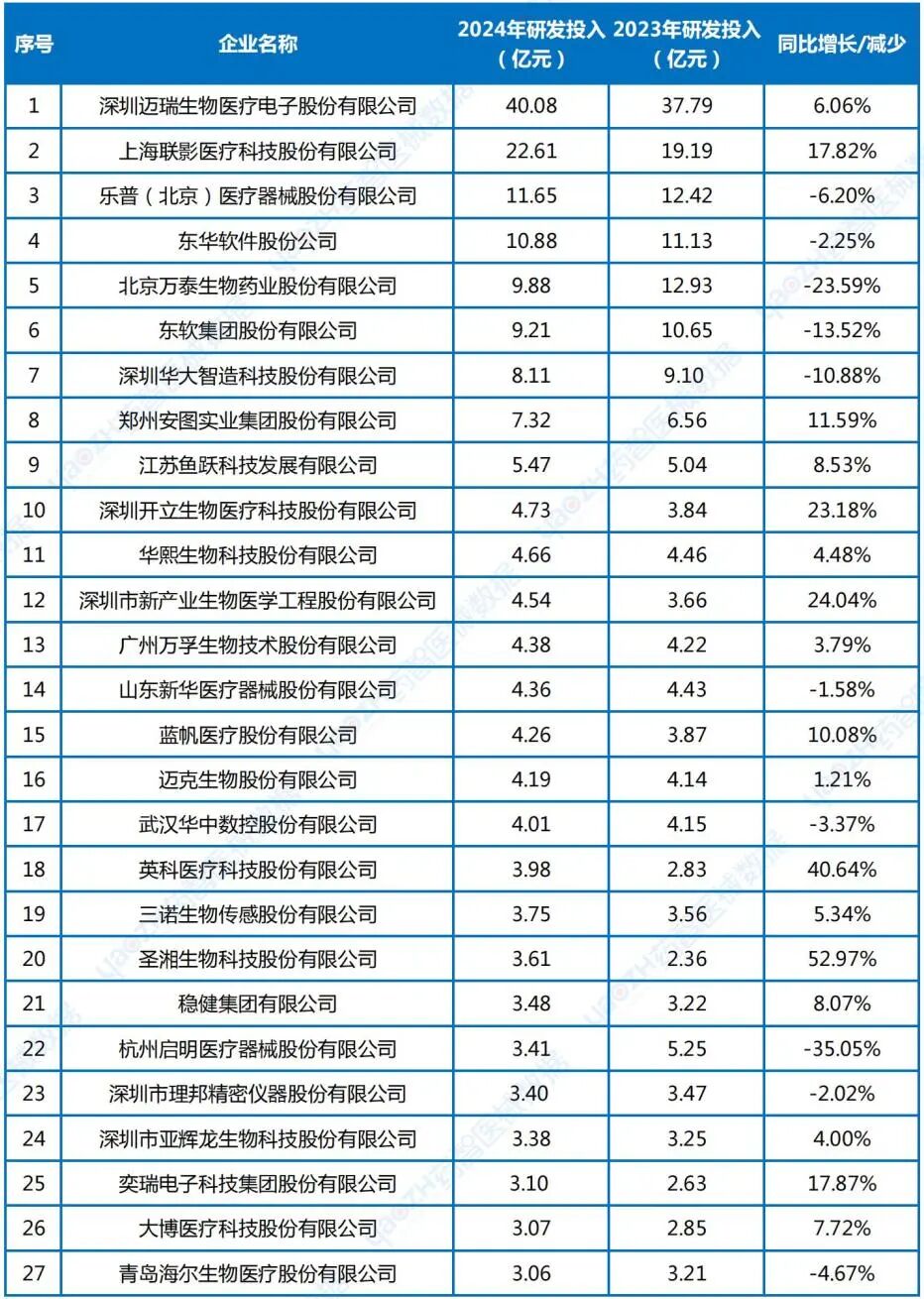 | 序号 | 企业名称 | 2024年研发投入（亿元） | 2023年研发投入（亿元） | 同比增长/减少 |
|---|---|---|---|---|
| 1 | 深圳迈瑞生物医疗电子股份有限公司 | 40.08 | 37.79 | 6.06% |
| 2 | 上海联影医疗科技股份有限公司 | 22.61 | 19.19 | 17.82% |
| 3 | 乐普（北京）医疗器械股份有限公司 | 11.65 | 12.42 | -6.20% |
| 4 | 东华软件股份公司 | 10.88 | 11.13 | -2.25% |
| 5 | 北京万泰生物药业股份有限公司 | 9.88 | 12.93 | -23.59% |
| 6 | 东软集团股份有限公司 | 9.21 | 10.65 | -13.52% |
| 7 | 深圳华大智造科技股份有限公司 | 8.11 | 9.10 | -10.88% |
| 8 | 郑州安图实业集团股份有限公司 | 7.32 | 6.56 | 11.59% |
| 9 | 江苏鱼跃科技发展有限公司 | 5.47 | 5.04 | 8.53% |
| 10 | 深圳开立生物医疗科技股份有限公司 | 4.73 | 3.84 | 23.18% |
| 11 | 华熙生物科技股份有限公司 | 4.66 | 4.46 | 4.48% |
| 12 | 深圳市新产业生物医学工程股份有限公司 | 4.54 | 3.66 | 24.04% |
| 13 | 广州万孚生物技术股份有限公司 | 4.38 | 4.22 | 3.79% |
| 14 | 山东新华医疗器械股份有限公司 | 4.36 | 4.43 | -1.58% |
| 15 | 蓝帆医疗股份有限公司 | 4.26 | 3.87 | 10.08% |
| 16 | 迈克生物股份有限公司 | 4.19 | 4.14 | 1.21% |
| 17 | 武汉华中数控股份有限公司 | 4.01 | 4.15 | -3.37% |
| 18 | 英科医疗科技股份有限公司 | 3.98 | 2.83 | 40.64% |
| 19 | 三诺生物传感股份有限公司 | 3.75 | 3.56 | 5.34% |
| 20 | 圣湘生物科技股份有限公司 | 3.61 | 2.36 | 52.97% |
| 21 | 稳健集团有限公司 | 3.48 | 3.22 | 8.07% |
| 22 | 杭州启明医疗器械股份有限公司 | 3.41 | 5.25 | -35.05% |
| 23 | 深圳市理邦精密仪器股份有限公司 | 3.40 | 3.47 | -2.02% |
| 24 | 深圳市亚辉龙生物科技股份有限公司 | 3.38 | 3.25 | 4.00% |
| 25 | 奕瑞电子科技集团股份有限公司 | 3.10 | 2.63 | 17.87% |
| 26 | 大博医疗科技股份有限公司 | 3.07 | 2.85 | 7.72% |
| 27 | 青岛海尔生物医疗股份有限公司 | 3.06 | 3.21 | -4.67% |